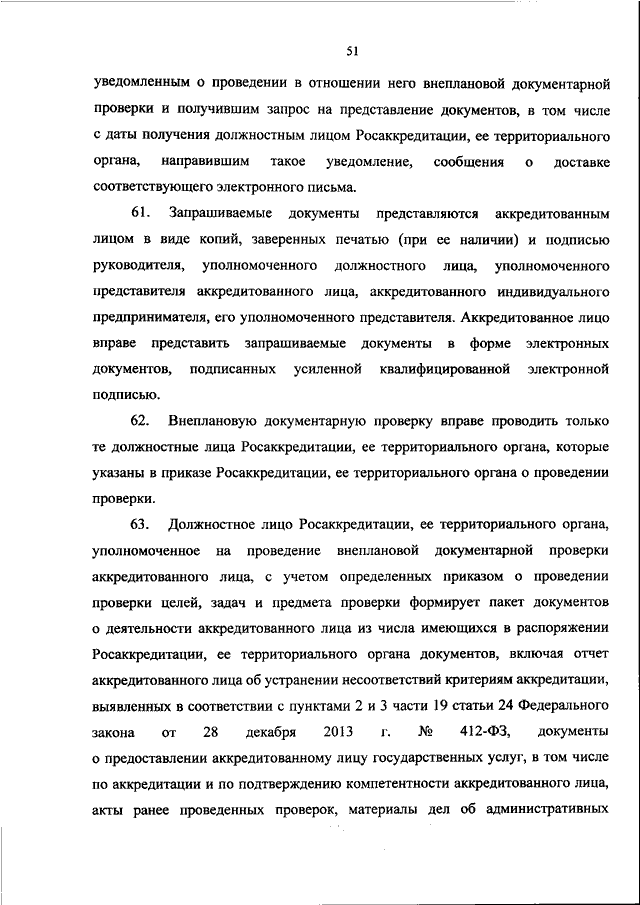 51

уведомленным о проведении в отношении него внеплановой документарной проверки и получившим запрос на представление документов, в том числе с даты получения должностным лицом Росаккредитации, ее территориального органа, направившим такое уведомление, сообщения о доставке соответствующего электронного письма.

61. Запрашиваемые документы представляются аккредитованным лицом в виде копий, заверенных печатью (при ее наличии) и подписью руководителя, уполномоченного должностного лица, уполномоченного представителя аккредитованного лица, аккредитованного индивидуального предпринимателя, его уполномоченного представителя. Аккредитованное лицо вправе представить запрашиваемые документы в форме электронных документов, подписанных усиленной квалифицированной электронной подписью.

62. Внеплановую документарную проверку вправе проводить только те должностные лица Росаккредитации, ее территориального органа, которые указаны в приказе Росаккредитации, ее территориального органа о проведении проверки.

63. Должностное лицо Росаккредитации, ее территориального органа, уполномоченное на проведение внеплановой документарной проверки аккредитованного лица, с учетом определенных приказом о проведении проверки целей, задач и предмета проверки формирует пакет документов о деятельности аккредитованного лица из числа имеющихся в распоряжении Росаккредитации, ее территориального органа документов, включая отчет аккредитованного лица об устранении несоответствий критериям аккредитации, выявленных в соответствии с пунктами 2 и 3 части 19 статьи 24 Федерального закона от 28 декабря 2013 г. № 412-ФЗ, документы о предоставлении аккредитованному лицу государственных услуг, в том числе по аккредитации и по подтверждению компетентности аккредитованного лица, акты ранее проведенных проверок, материалы дел об административных